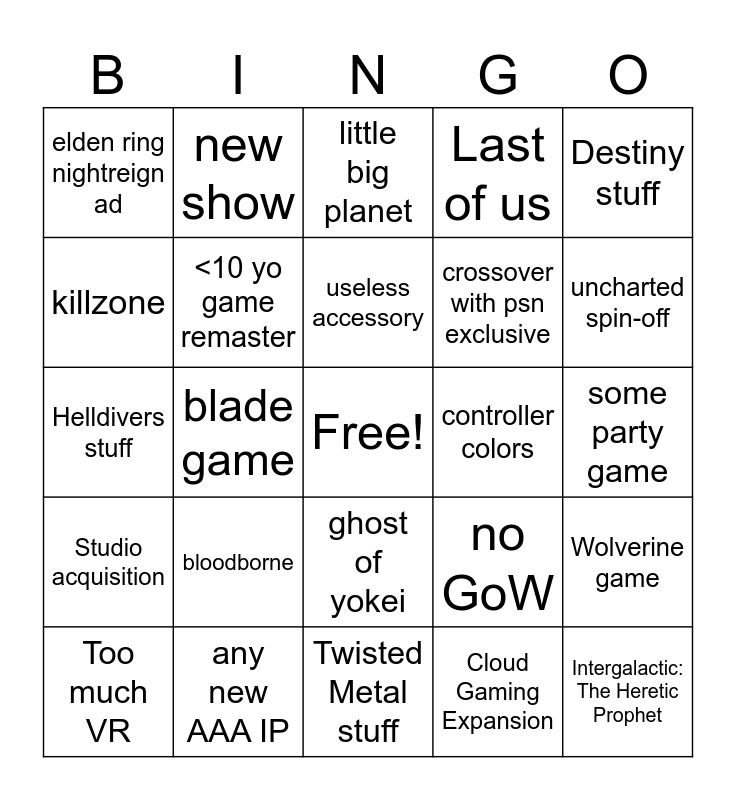 | B | I | N | G | O |
|---|---|---|---|---|
| elden ring nightreign ad | new show | little big planet | Last of us | Destiny stuff |
| killzone | <10 yo game remaster | useless accessory | crossover with psn exclusive | uncharted spin-off |
| Helldivers stuff | blade game | Free! | controller colors | some party game |
| Studio acquisition | bloodborne | ghost of yokei | no GoW | Wolverine game |
| Too much VR | any new AAA IP | Twisted Metal stuff | Cloud Gaming Expansion | Intergalactic: The Heretic Prophet |